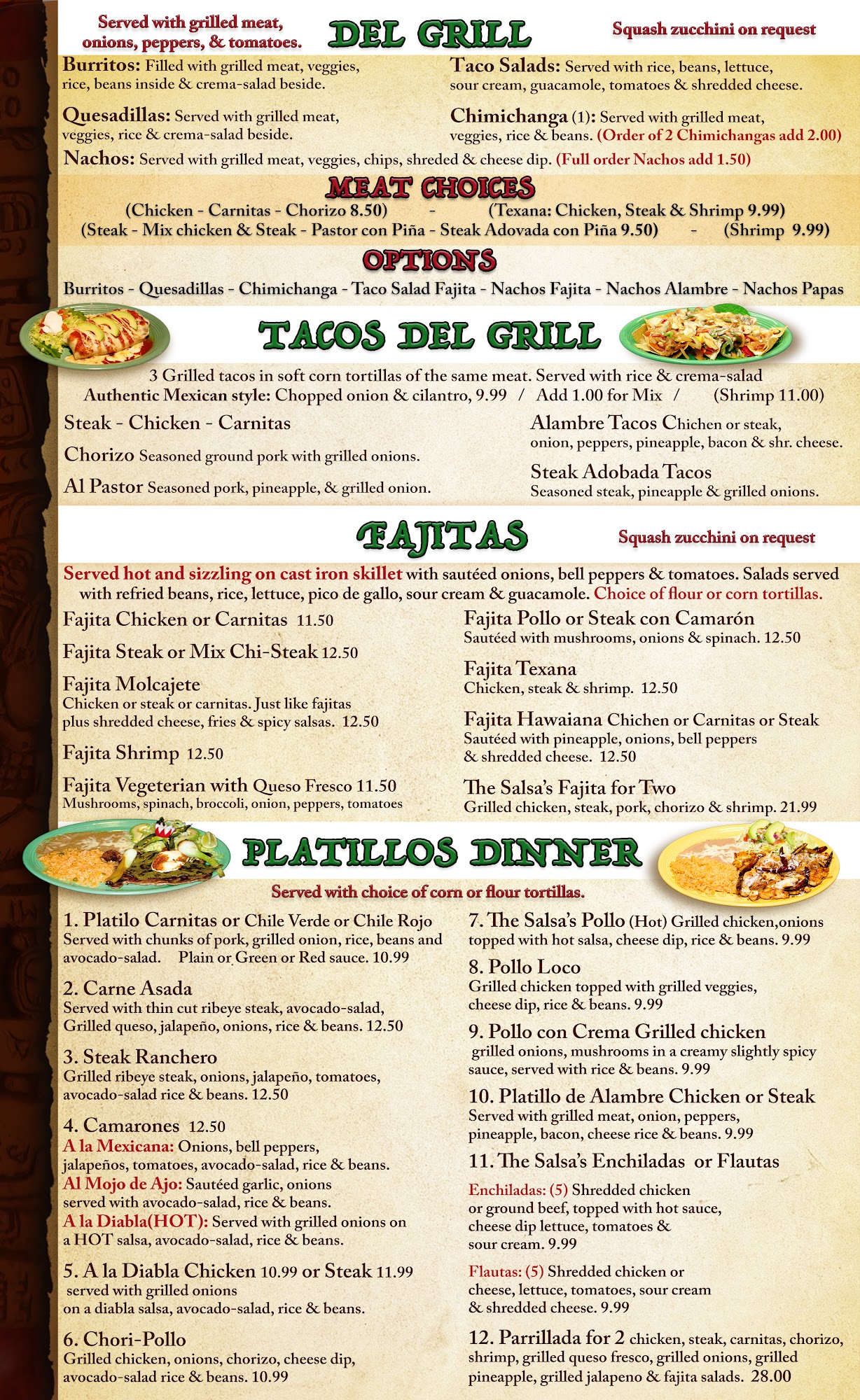 Served with grilled meat, onions, peppers, & tomatoes.

DEL GRILL

Squash zucchini on request

Burritos: Filled with grilled meat, veggies, rice, beans inside & crema-salad beside.

Quesadillas: Served with grilled meat, veggies, rice & crema-salad beside.

Taco Salads: Served with rice, beans, lettuce, sour cream, guacamole, tomatoes & shredded cheese.

Chimichanga (1): Served with grilled meat, veggies, rice & beans. (Order of 2 Chimichangas add 2.00)

Nachos: Served with grilled meat, veggies, chips, shreded & cheese dip. (Full order Nachos add 1.50)

MEAT CHOICES

(Chicken - Carnitas - Chorizo 8.50) - (Texana: Chicken, Steak & Shrimp 9.99)
(Steak - Mix chicken & Steak - Pastor con Piña - Steak Adovada con Piña 9.50) - (Shrimp 9.99)

OPTIONS

Burritos - Quesadillas - Chimichanga - Taco Salad Fajita - Nachos Fajita - Nachos Alambre - Nachos Papas

TACOS DEL GRILL

3 Grilled tacos in soft corn tortillas of the same meat. Served with rice & crema-salad
Authentic Mexican style: Chopped onion & cilantro, 9.99 / Add 1.00 for Mix / (Shrimp 11.00)

Steak - Chicken - Carnitas

Chorizo Seasoned ground pork with grilled onions.

Al Pastor Seasoned pork, pineapple, & grilled onion.

Alambre Tacos Chichen or steak, onion, peppers, pineapple, bacon & shr. cheese.

Steak Adobada Tacos
Seasoned steak, pineapple & grilled onions.

FAJITAS

Squash zucchini on request

Served hot and sizzling on cast iron skillet with sautéed onions, bell peppers & tomatoes. Salads served with refried beans, rice, lettuce, pico de gallo, sour cream & guacamole. Choice of flour or corn tortillas.

Fajita Chicken or Carnitas 11.50

Fajita Steak or Mix Chi-Steak 12.50

Fajita Molcajete
Chicken or steak or carnitas. Just like fajitas plus shredded cheese, fries & spicy salsas. 12.50

Fajita Shrimp 12.50

Fajita Vegeterian with Queso Fresco 11.50
Mushrooms, spinach, broccoli, onion, peppers, tomatoes

Fajita Pollo or Steak con Camarón
Sautéed with mushrooms, onions & spinach. 12.50

Fajita Texana
Chicken, steak & shrimp. 12.50

Fajita Hawaiana Chichen or Carnitas or Steak
Sautéed with pineapple, onions, bell peppers & shredded cheese. 12.50

The Salsa's Fajita for Two
Grilled chicken, steak, pork, chorizo & shrimp. 21.99

PLATILLOS DINNER

Served with choice of corn or flour tortillas.

1. Platilo Carnitas or Chile Verde or Chile Rojo
Served with chunks of pork, grilled onion, rice, beans and avocado-salad. Plain or Green or Red sauce. 10.99

2. Carne Asada
Served with thin cut ribeye steak, avocado-salad, Grilled queso, jalapeño, onions, rice & beans. 12.50

3. Steak Ranchero
Grilled ribeye steak, onions, jalapeño, tomatoes, avocado-salad rice & beans. 12.50

4. Camarones 12.50
A la Mexicana: Onions, bell peppers, jalapeños, tomatoes, avocado-salad, rice & beans.
Al Mojo de Ajo: Sautéed garlic, onions served with avocado-salad, rice & beans.
A la Diabla(HOT): Served with grilled onions on a HOT salsa, avocado-salad, rice & beans.

5. A la Diabla Chicken 10.99 or Steak 11.99
served with grilled onions on a diabla salsa, avocado-salad, rice & beans.

6. Chori-Pollo
Grilled chicken, onions, chorizo, cheese dip, avocado-salad rice & beans. 10.99

7. The Salsa's Pollo (Hot) Grilled chicken,onions topped with hot salsa, cheese dip, rice & beans. 9.99

8. Pollo Loco
Grilled chicken topped with grilled veggies, cheese dip, rice & beans. 9.99

9. Pollo con Crema Grilled chicken
grilled onions, mushrooms in a creamy slightly spicy sauce, served with rice & beans. 9.99

10. Platillo de Alambre Chicken or Steak
Served with grilled meat, onion, peppers, pineapple, bacon, cheese rice & beans. 9.99

11. The Salsa's Enchiladas or Flautas

Enchiladas: (5) Shredded chicken or ground beef, topped with hot sauce, cheese dip lettuce, tomatoes & sour cream. 9.99

Flautas: (5) Shredded chicken or cheese, lettuce, tomatoes, sour cream & shredded cheese. 9.99

12. Parrillada for 2 chicken, steak, carnitas, chorizo, shrimp, grilled queso fresco, grilled onions, grilled pineapple, grilled jalapeno & fajita salads. 28.00